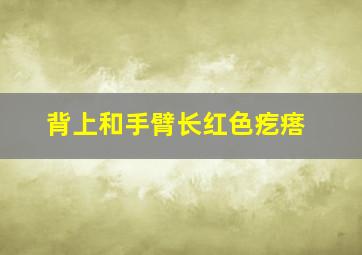 背上和手臂长红色疙瘩